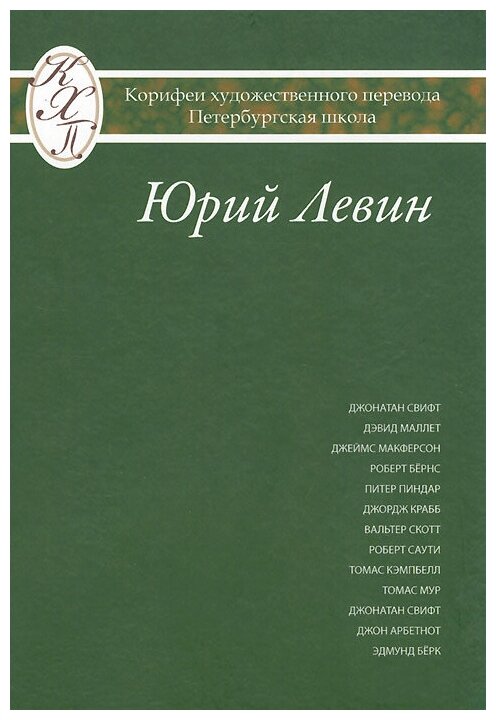 КХП

Корифеи художественного перевода
Петербургская школа

Юрий Левин

ДЖОНАТАН СВИФТ
ДЭВИД МАЛЛЕТ
ДЖЕЙМС МАКФЕРСОН
РОБЕРТ БЁРНС
ПИТЕР ПИНДАР
ДЖОРДЖ КРАББ
ВАЛЬТЕР СКОТТ
РОБЕРТ САУТИ
ТОМАС КЭМПБЕЛЛ
ТОМАС МУР
ДЖОНАТАН СВИФТ
ДЖОН АРБЕТНОТ
ЭДМУНД БЁРК